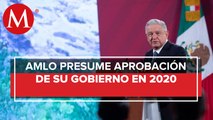 M

AMLO PRESUME APROBACIÓN DE SU GOBIERNO EN 2020